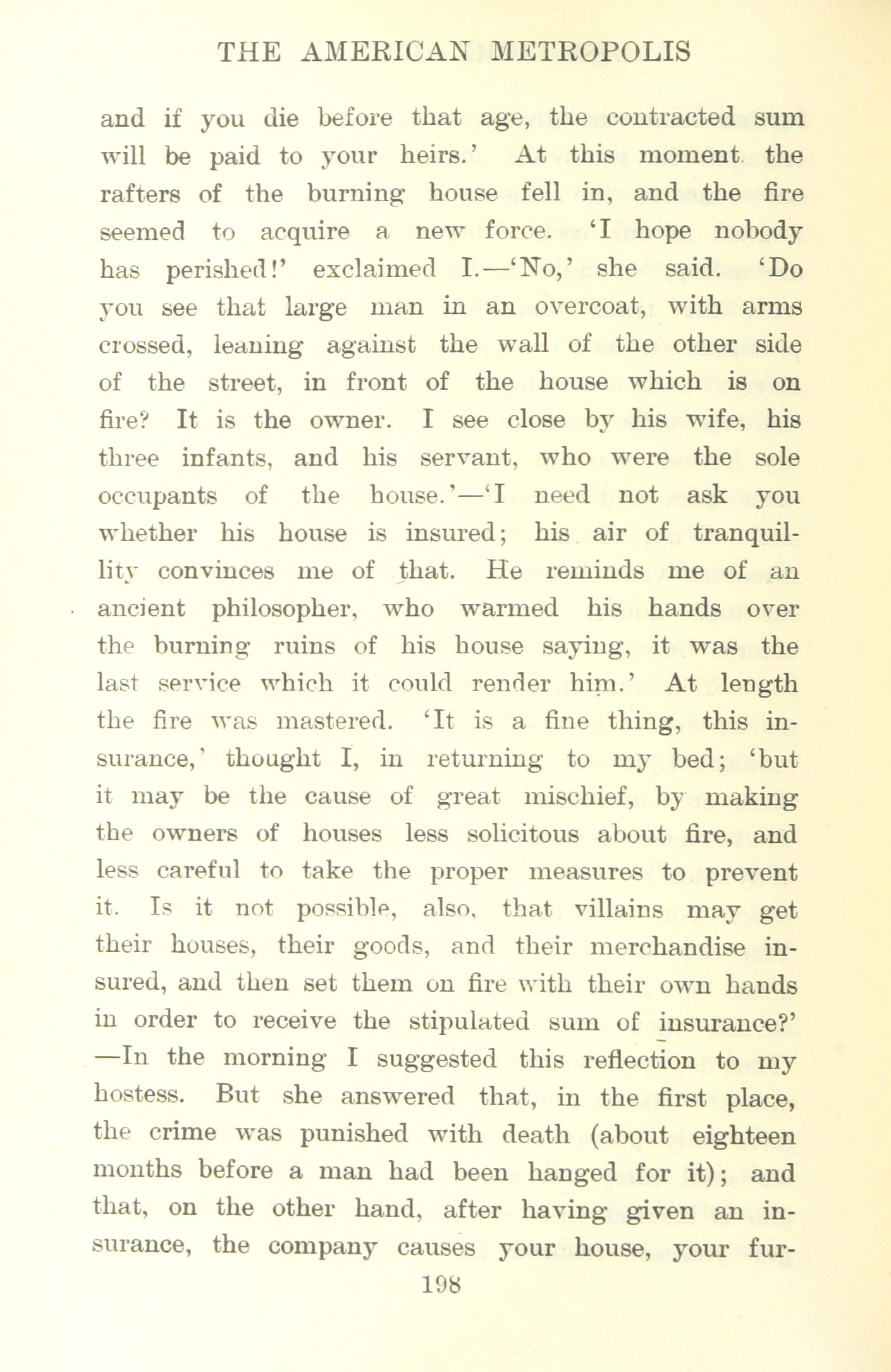 THE AMERICAN METROPOLIS

and if you die before that age, the contracted sum will be paid to your heirs.' At this moment the rafters of the burning house fell in, and the fire seemed to acquire a new force. 'I hope nobody has perished!' exclaimed I.—'No,' she said. 'Do you see that large man in an overcoat, with arms crossed, leaning against the wall of the other side of the street, in front of the house which is on fire? It is the owner. I see close by his wife, his three infants, and his servant, who were the sole occupants of the house.'—'I need not ask you whether his house is insured; his air of tranquillity convinces me of that. He reminds me of an ancient philosopher, who warmed his hands over the burning ruins of his house saying, it was the last service which it could render him.' At length the fire was mastered. 'It is a fine thing, this insurance,' thought I, in returning to my bed; 'but it may be the cause of great mischief, by making the owners of houses less solicitous about fire, and less careful to take the proper measures to prevent it. Is it not possible, also, that villains may get their houses, their goods, and their merchandise insured, and then set them on fire with their own hands in order to receive the stipulated sum of insurance?' —In the morning I suggested this reflection to my hostess. But she answered that, in the first place, the crime was punished with death (about eighteen months before a man had been hanged for it); and that, on the other hand, after having given an insurance, the company causes your house, your fur-

198